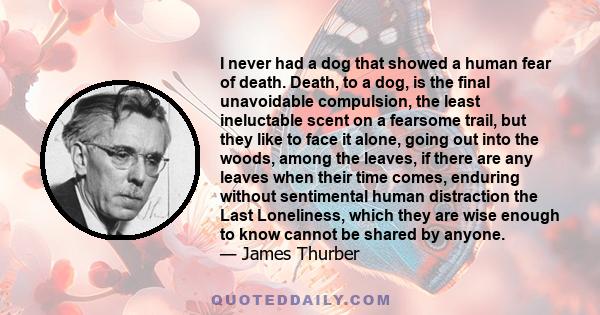 I never had a dog that showed a human fear of death. Death, to a dog, is the final unavoidable compulsion, the least ineluctable scent on a fearsome trail, but they like to face it alone, going out into the woods, among the leaves, if there are any leaves when their time comes, enduring without sentimental human distraction the Last Loneliness, which they are wise enough to know cannot be shared by anyone.
— James Thurber

QUOTEDDAILY.COM